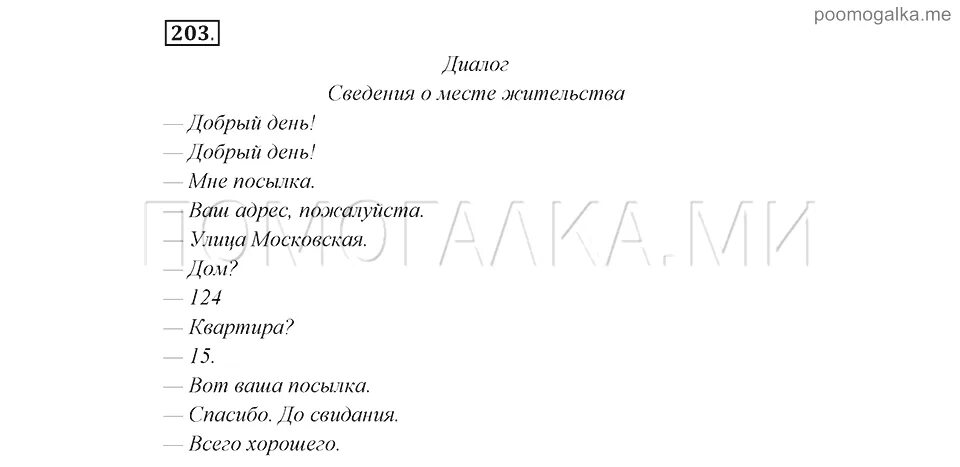 poomogalka.me

203.

Диалог
Сведения о месте жительства

— Добрый день!
— Добрый день!
— Мне посылка.
— Ваш адрес, пожалуйста.
— Улица Московская.
— Дом?
— 124
— Квартира?
— 15.
— Вот ваша посылка.
— Спасибо. До свидания.
— Всего хорошего.

ПОМОГАЛКА.МИ